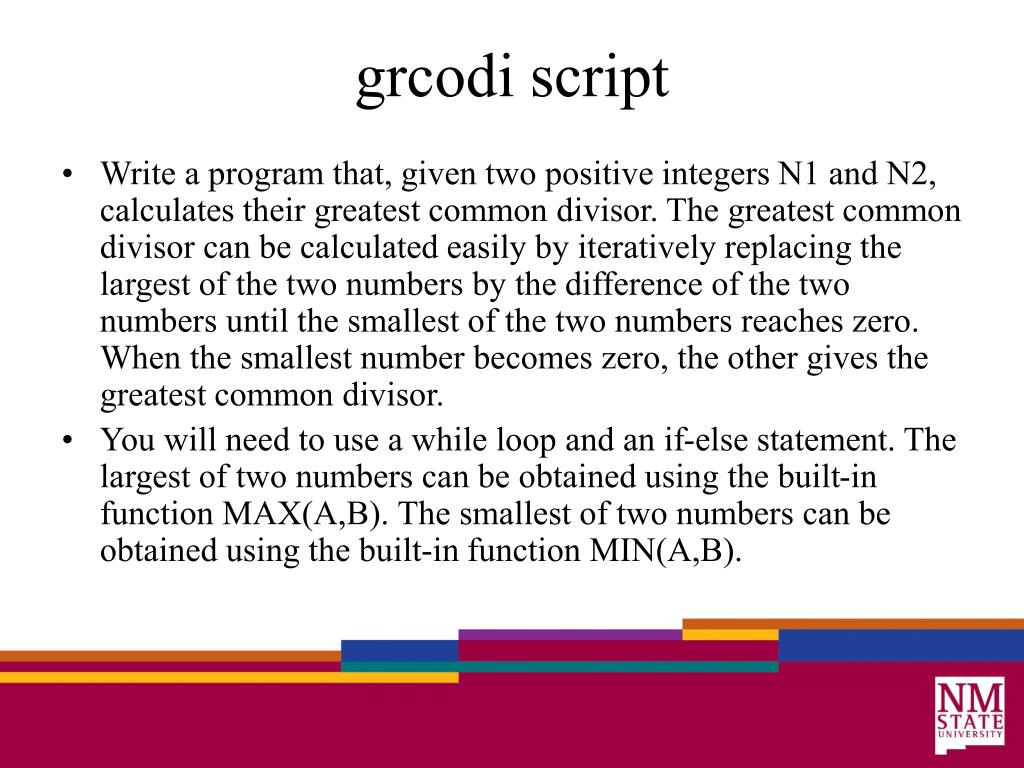 grcodi script

• Write a program that, given two positive integers N1 and N2, calculates their greatest common divisor. The greatest common divisor can be calculated easily by iteratively replacing the largest of the two numbers by the difference of the two numbers until the smallest of the two numbers reaches zero. When the smallest number becomes zero, the other gives the greatest common divisor.

• You will need to use a while loop and an if-else statement. The largest of two numbers can be obtained using the built-in function MAX(A,B). The smallest of two numbers can be obtained using the built-in function MIN(A,B).

NM STATE UNIVERSITY